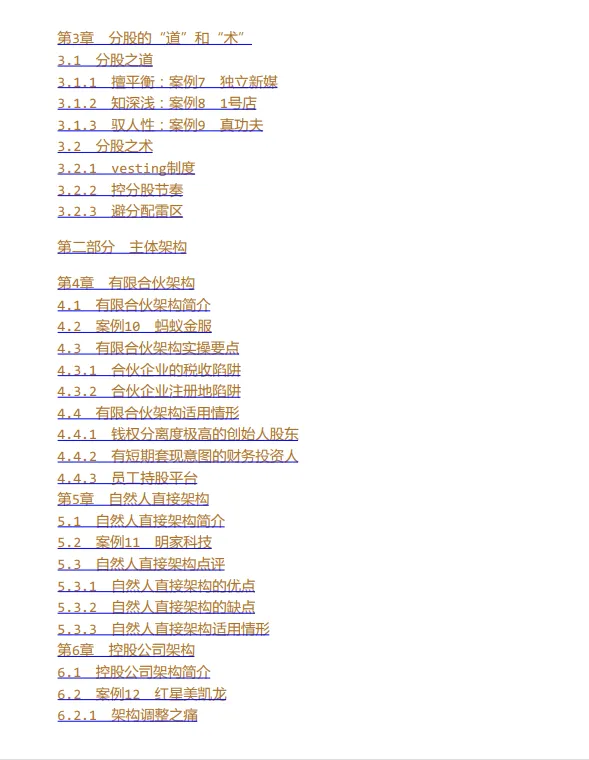 第3章　分股的“道”和“术”
3.1　分股之道
3.1.1　擅平衡：案例7　独立新媒
3.1.2　知深浅：案例8　1号店
3.1.3　驭人性：案例9　真功夫
3.2　分股之术
3.2.1　vesting制度
3.2.2　控分股节奏
3.2.3　避分配雷区

第二部分　主体架构

第4章　有限合伙架构
4.1　有限合伙架构简介
4.2　案例10　蚂蚁金服
4.3　有限合伙架构实操要点
4.3.1　合伙企业的税收陷阱
4.3.2　合伙企业注册地陷阱
4.4　有限合伙架构适用情形
4.4.1　钱权分离度极高的创始人股东
4.4.2　有短期套现意图的财务投资人
4.4.3　员工持股平台
第5章　自然人直接架构
5.1　自然人直接架构简介
5.2　案例11　明家科技
5.3　自然人直接架构点评
5.3.1　自然人直接架构的优点
5.3.2　自然人直接架构的缺点
5.3.3　自然人直接架构适用情形
第6章　控股公司架构
6.1　控股公司架构简介
6.2　案例12　红星美凯龙
6.2.1　架构调整之痛